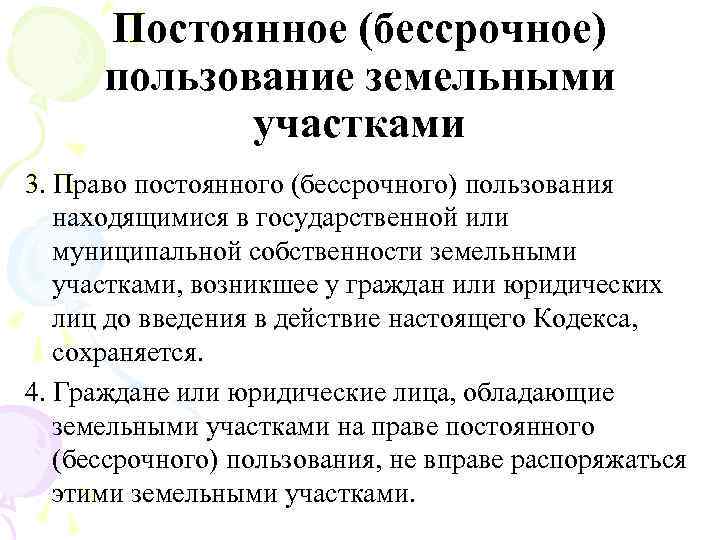 Постоянное (бессрочное) пользование земельными участками

3. Право постоянного (бессрочного) пользования находящимися в государственной или муниципальной собственности земельными участками, возникшее у граждан или юридических лиц до введения в действие настоящего Кодекса, сохраняется.

4. Граждане или юридические лица, обладающие земельными участками на праве постоянного (бессрочного) пользования, не вправе распоряжаться этими земельными участками.